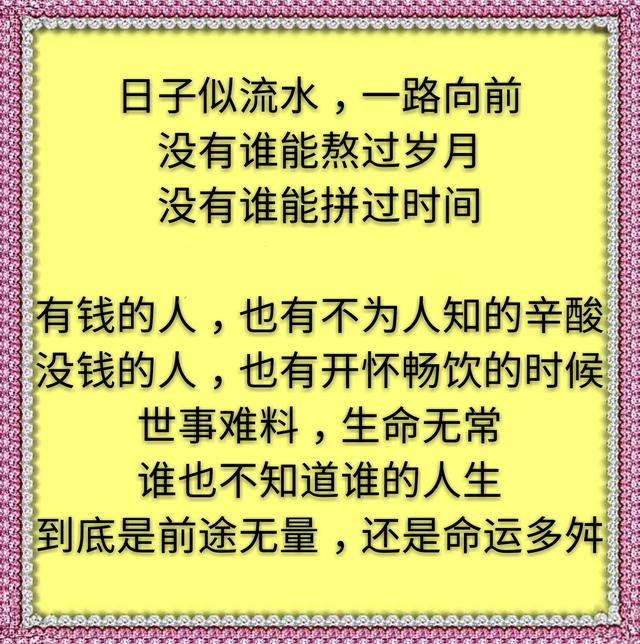 日子似流水，一路向前
没有谁能熬过岁月
没有谁能拼过时间

有钱的人，也有不为人知的辛酸
没钱的人，也有开怀畅饮的时候
世事难料，生命无常
谁也不知道谁的人生
到底是前途无量，还是命运多舛